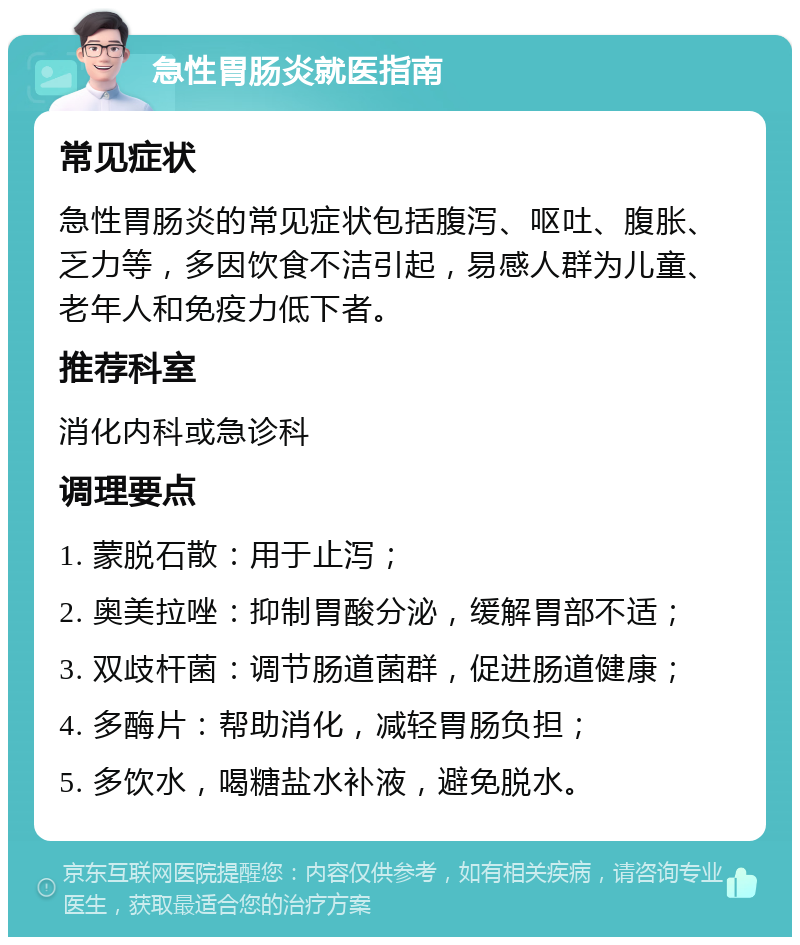 急性胃肠炎就医指南

常见症状

急性胃肠炎的常见症状包括腹泻、呕吐、腹胀、乏力等，多因饮食不洁引起，易感人群为儿童、老年人和免疫力低下者。

推荐科室

消化内科或急诊科

调理要点

1. 蒙脱石散：用于止泻；
2. 奥美拉唑：抑制胃酸分泌，缓解胃部不适；
3. 双歧杆菌：调节肠道菌群，促进肠道健康；
4. 多酶片：帮助消化，减轻胃肠负担；
5. 多饮水，喝糖盐水补液，避免脱水。

京东互联网医院提醒您：内容仅供参考，如有相关疾病，请咨询专业医生，获取最适合您的治疗方案